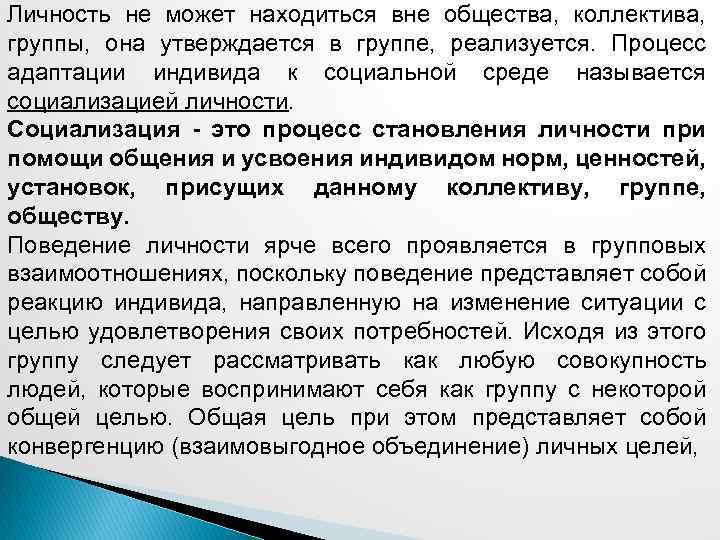 Личность не может находиться вне общества, коллектива, группы, она утверждается в группе, реализуется. Процесс адаптации индивида к социальной среде называется социализацией личности.

Социализация - это процесс становления личности при помощи общения и усвоения индивидом норм, ценностей, установок, присущих данному коллективу, группе, обществу.

Поведение личности ярче всего проявляется в групповых взаимоотношениях, поскольку поведение представляет собой реакцию индивида, направленную на изменение ситуации с целью удовлетворения своих потребностей. Исходя из этого группу следует рассматривать как любую совокупность людей, которые воспринимают себя как группу с некоторой общей целью. Общая цель при этом представляет собой конвергенцию (взаимовыгодное объединение) личных целей,